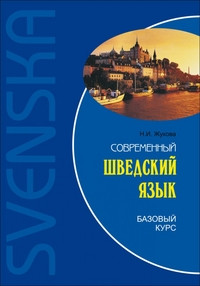 SVENSKA

Н.И. Жукова

СОВРЕМЕННЫЙ
ШВЕДСКИЙ
ЯЗЫК

БАЗОВЫЙ
КУРС